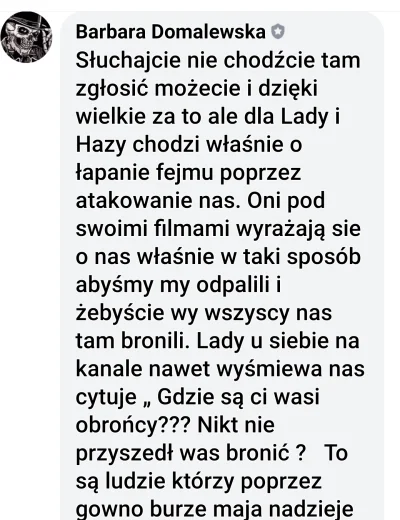 Barbara Domalewska

Słuchajcie nie chodźcie tam zgłosić możecie i dzięki wielkie za to ale dla Lady i Hazy chodzi właśnie o łapanie fejmu poprzez atakowanie nas. Oni pod swoimi filmami wyrażają sie o nas właśnie w taki sposób abyśmy my odpalili i żebyście wy wszyscy nas tam bronili. Lady u siebie na kanale nawet wyśmiewa nas cytuje „ Gdzie są ci wasi obrońcy??? Nikt nie przyszedł was bronić ? To są ludzie którzy poprzez gowno burze maja nadzieje